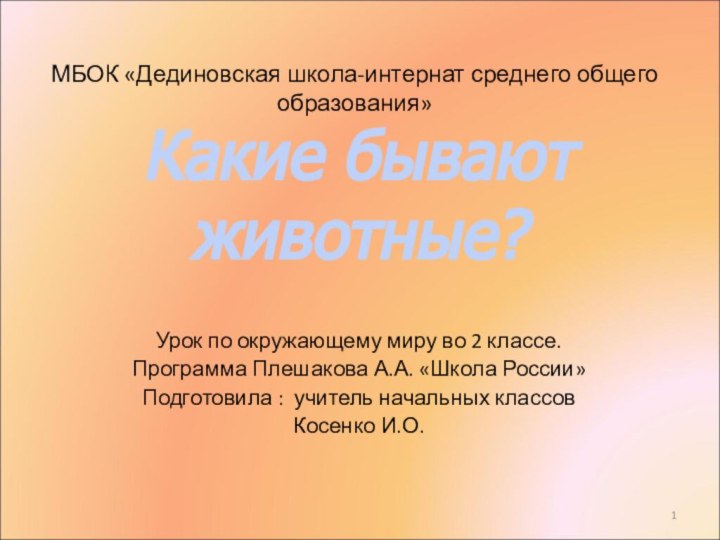 МБОК «Дединовская школа-интернат среднего общего образования»

Какие бывают животные?

Урок по окружающему миру во 2 классе.
Программа Плешакова А.А. «Школа России»
Подготовила : учитель начальных классов
Косенко И.О.

1